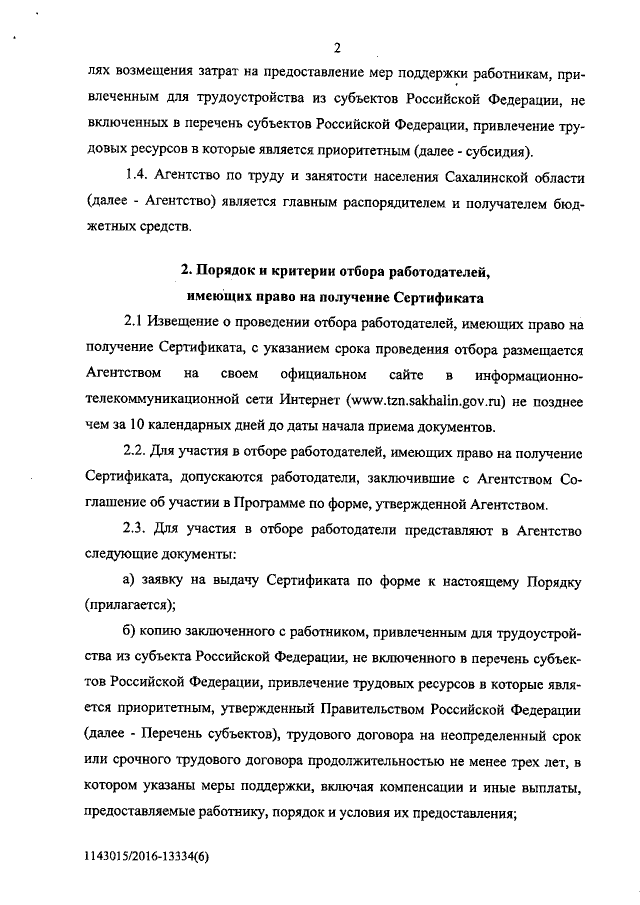 2

лях возмещения затрат на предоставление мер поддержки работникам, привлеченным для трудоустройства из субъектов Российской Федерации, не включенных в перечень субъектов Российской Федерации, привлечение трудовых ресурсов в которые является приоритетным (далее - субсидия).

1.4. Агентство по труду и занятости населения Сахалинской области (далее - Агентство) является главным распорядителем и получателем бюджетных средств.

2. Порядок и критерии отбора работодателей, имеющих право на получение Сертификата

2.1 Извещение о проведении отбора работодателей, имеющих право на получение Сертификата, с указанием срока проведения отбора размещается Агентством на своем официальном сайте в информационно-телекоммуникационной сети Интернет (www.tzn.sakhalin.gov.ru) не позднее чем за 10 календарных дней до даты начала приема документов.

2.2. Для участия в отборе работодателей, имеющих право на получение Сертификата, допускаются работодатели, заключившие с Агентством Соглашение об участии в Программе по форме, утвержденной Агентством.

2.3. Для участия в отборе работодатели представляют в Агентство следующие документы:

а) заявку на выдачу Сертификата по форме к настоящему Порядку (прилагается);

б) копию заключенного с работником, привлеченным для трудоустройства из субъекта Российской Федерации, не включенного в перечень субъектов Российской Федерации, привлечение трудовых ресурсов в которые является приоритетным, утвержденный Правительством Российской Федерации (далее - Перечень субъектов), трудового договора на неопределенный срок или срочного трудового договора продолжительностью не менее трех лет, в котором указаны меры поддержки, включая компенсации и иные выплаты, предоставляемые работнику, порядок и условия их предоставления;

1143015/2016-13334(6)